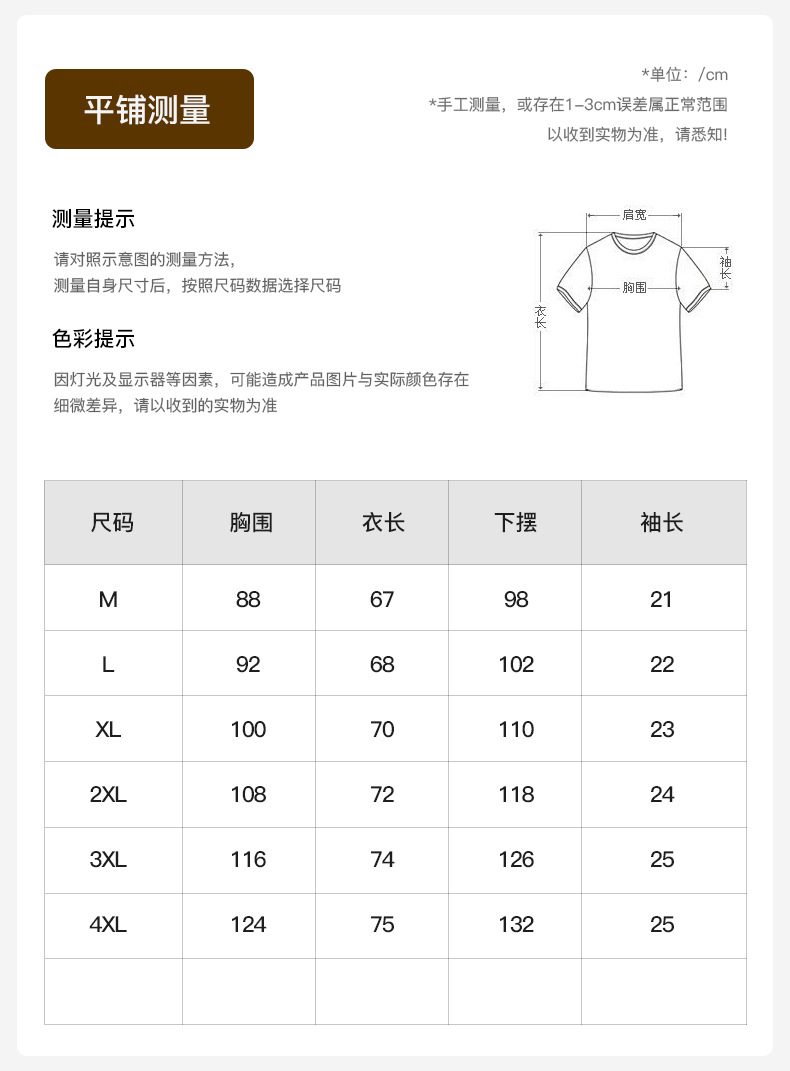 平铺测量

*单位：/cm
*手工测量，或存在1-3cm误差属正常范围
以收到实物为准，请悉知!

测量提示

请对照示意图的测量方法，
测量自身尺寸后，按照尺码数据选择尺码

色彩提示

因灯光及显示器等因素，可能造成产品图片与实际颜色存在细微差异，请以收到的实物为准

肩宽
袖长
胸围
衣长

| 尺码 | 胸围 | 衣长 | 下摆 | 袖长 |
|---|---|---|---|---|
| M | 88 | 67 | 98 | 21 |
| L | 92 | 68 | 102 | 22 |
| XL | 100 | 70 | 110 | 23 |
| 2XL | 108 | 72 | 118 | 24 |
| 3XL | 116 | 74 | 126 | 25 |
| 4XL | 124 | 75 | 132 | 25 |
| | | | | |